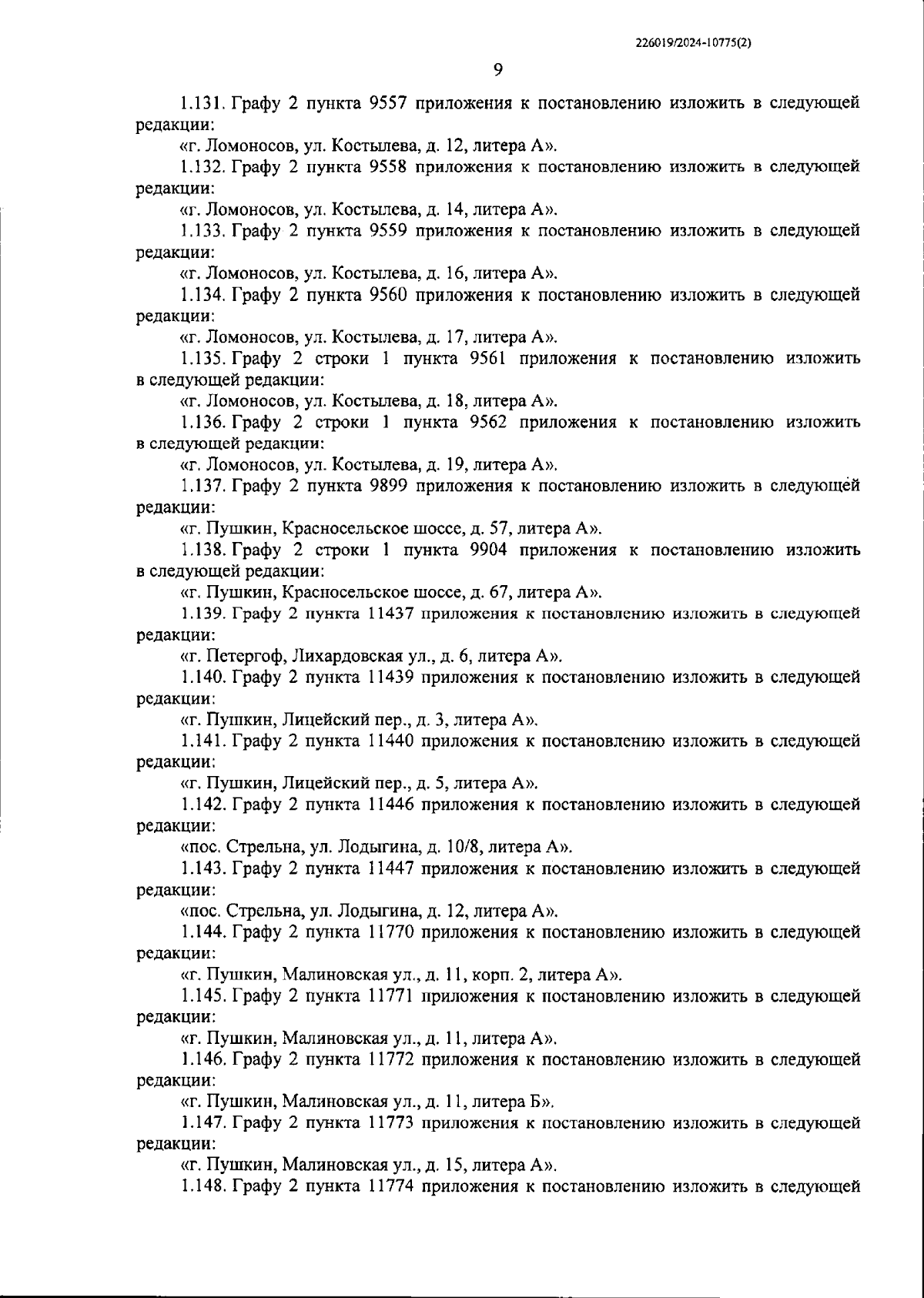 226019/2024-10775(2)

9

1.131. Графу 2 пункта 9557 приложения к постановлению изложить в следующей редакции:

«г. Ломоносов, ул. Костылева, д. 12, литера А».

1.132. Графу 2 пункта 9558 приложения к постановлению изложить в следующей редакции:

«г. Ломоносов, ул. Костылева, д. 14, литера А».

1.133. Графу 2 пункта 9559 приложения к постановлению изложить в следующей редакции:

«г. Ломоносов, ул. Костылева, д. 16, литера А».

1.134. Графу 2 пункта 9560 приложения к постановлению изложить в следующей редакции:

«г. Ломоносов, ул. Костылева, д. 17, литера А».

1.135. Графу 2 строки 1 пункта 9561 приложения к постановлению изложить в следующей редакции:

«г. Ломоносов, ул. Костылева, д. 18, литера А».

1.136. Графу 2 строки 1 пункта 9562 приложения к постановлению изложить в следующей редакции:

«г. Ломоносов, ул. Костылева, д. 19, литера А».

1.137. Графу 2 пункта 9899 приложения к постановлению изложить в следующей редакции:

«г. Пушкин, Красносельское шоссе, д. 57, литера А».

1.138. Графу 2 строки 1 пункта 9904 приложения к постановлению изложить в следующей редакции:

«г. Пушкин, Красносельское шоссе, д. 67, литера А».

1.139. Графу 2 пункта 11437 приложения к постановлению изложить в следующей редакции:

«г. Петергоф, Лихардовская ул., д. 6, литера А».

1.140. Графу 2 пункта 11439 приложения к постановлению изложить в следующей редакции:

«г. Пушкин, Лицейский пер., д. 3, литера А».

1.141. Графу 2 пункта 11440 приложения к постановлению изложить в следующей редакции:

«г. Пушкин, Лицейский пер., д. 5, литера А».

1.142. Графу 2 пункта 11446 приложения к постановлению изложить в следующей редакции:

«пос. Стрельна, ул. Лодыгина, д. 10/8, литера А».

1.143. Графу 2 пункта 11447 приложения к постановлению изложить в следующей редакции:

«пос. Стрельна, ул. Лодыгина, д. 12, литера А».

1.144. Графу 2 пункта 11770 приложения к постановлению изложить в следующей редакции:

«г. Пушкин, Малиновская ул., д. 11, корп. 2, литера А».

1.145. Графу 2 пункта 11771 приложения к постановлению изложить в следующей редакции:

«г. Пушкин, Малиновская ул., д. 11, литера А».

1.146. Графу 2 пункта 11772 приложения к постановлению изложить в следующей редакции:

«г. Пушкин, Малиновская ул., д. 11, литера Б».

1.147. Графу 2 пункта 11773 приложения к постановлению изложить в следующей редакции:

«г. Пушкин, Малиновская ул., д. 15, литера А».

1.148. Графу 2 пункта 11774 приложения к постановлению изложить в следующей